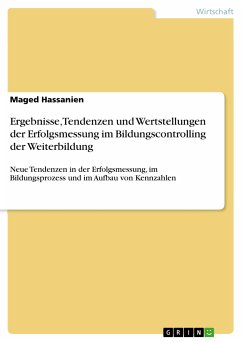 Wirtschaft

Maged Hassanien

Ergebnisse, Tendenzen und Wertstellungen der Erfolgsmessung im Bildungscontrolling der Weiterbildung

Neue Tendenzen in der Erfolgsmessung, im Bildungsprozess und im Aufbau von Kennzahlen

GRIN